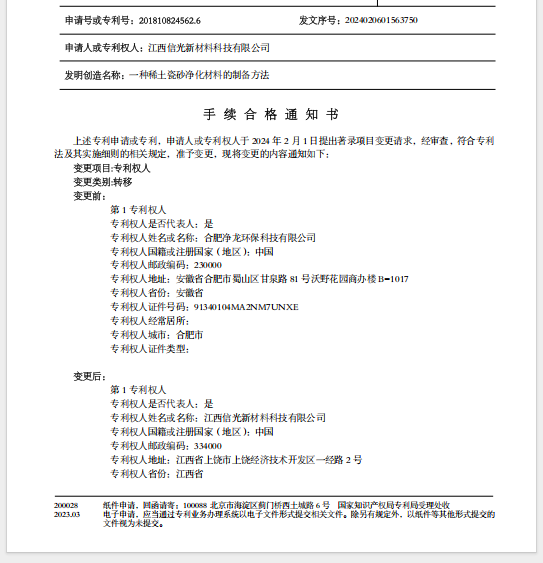 申请号或专利号：201810824562.6　　发文序号：2024020601563750

申请人或专利权人：江西信光新材料科技有限公司

发明创造名称：一种稀土瓷砂净化材料的制备方法

手 续 合 格 通 知 书

上述专利申请或专利，申请人或专利权人于 2024 年 2 月 1 日提出著录项目变更请求，经审查，符合专利法及其实施细则的相关规定，准予变更，现将变更的内容通知如下：

变更项目:专利权人
变更类别:转移
变更前：
第 1 专利权人
专利权人是否代表人：是
专利权人姓名或名称：合肥净龙环保科技有限公司
专利权人国籍或注册国家（地区）：中国
专利权人邮政编码：230000
专利权人地址：安徽省合肥市蜀山区甘泉路 81 号沃野花园商办楼 B-1017
专利权人省份：安徽省
专利权人证件号码：91340104MA2NM7UNXE
专利权人经常居所：
专利权人城市：合肥市
专利权人证件类型：

变更后：
第 1 专利权人
专利权人是否代表人：是
专利权人姓名或名称：江西信光新材料科技有限公司
专利权人国籍或注册国家（地区）：中国
专利权人邮政编码：334000
专利权人地址：江西省上饶市上饶经济技术开发区一经路 2 号
专利权人省份：江西省

200028
2023.03
纸件申请，回函请寄：100088 北京市海淀区蓟门桥西土城路 6 号　国家知识产权局专利局受理处收
电子申请，应当通过专利业务办理系统以电子文件形式提交相关文件。除另有规定外，以纸件等其他形式提交的文件视为未提交。